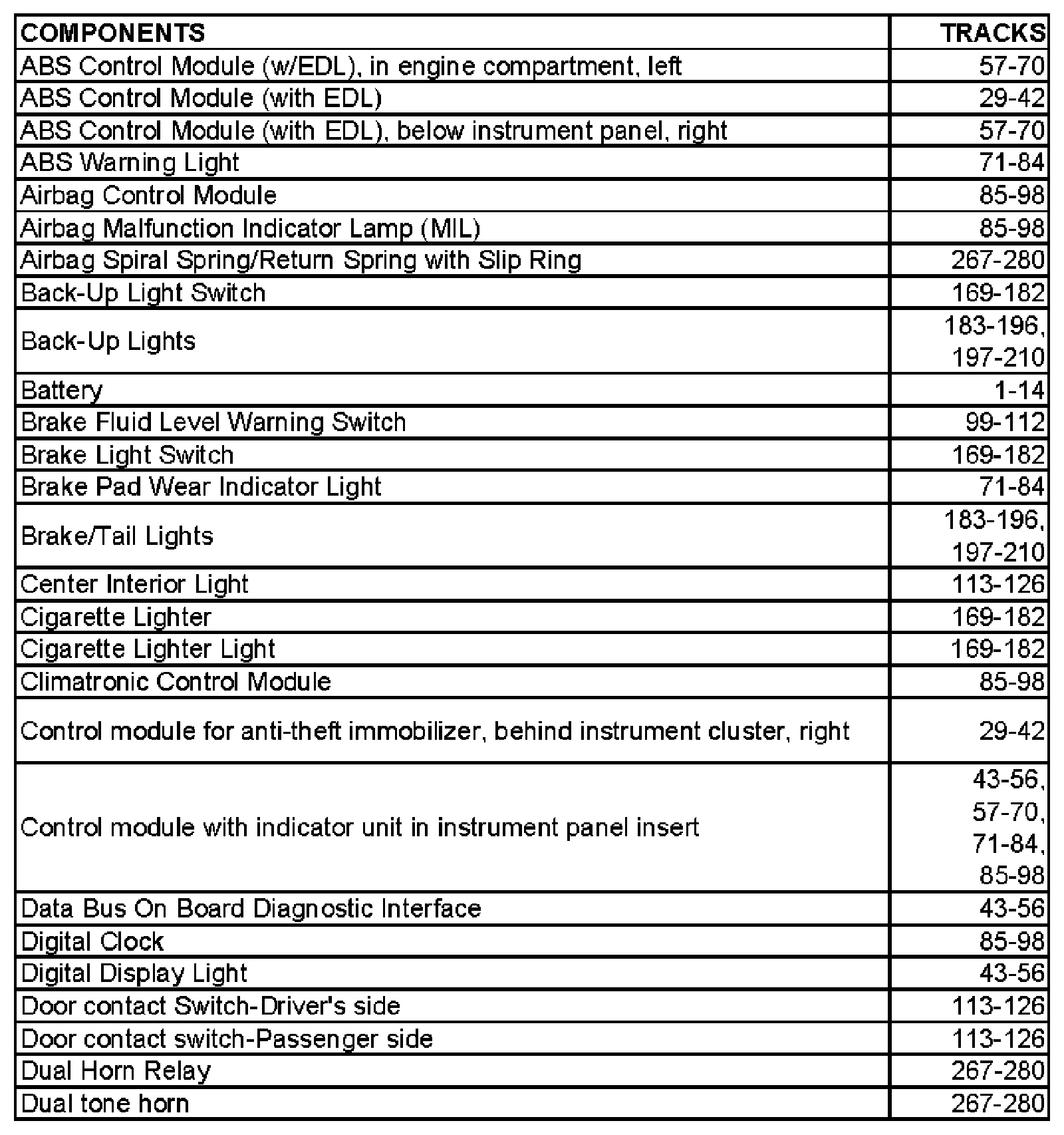 | COMPONENTS | TRACKS |
|---|---|
| ABS Control Module (w/EDL), in engine compartment, left | 57-70 |
| ABS Control Module (with EDL) | 29-42 |
| ABS Control Module (with EDL), below instrument panel, right | 57-70 |
| ABS Warning Light | 71-84 |
| Airbag Control Module | 85-98 |
| Airbag Malfunction Indicator Lamp (MIL) | 85-98 |
| Airbag Spiral Spring/Return Spring with Slip Ring | 267-280 |
| Back-Up Light Switch | 169-182 |
| Back-Up Lights | 183-196, 197-210 |
| Battery | 1-14 |
| Brake Fluid Level Warning Switch | 99-112 |
| Brake Light Switch | 169-182 |
| Brake Pad Wear Indicator Light | 71-84 |
| Brake/Tail Lights | 183-196, 197-210 |
| Center Interior Light | 113-126 |
| Cigarette Lighter | 169-182 |
| Cigarette Lighter Light | 169-182 |
| Climatronic Control Module | 85-98 |
| Control module for anti-theft immobilizer, behind instrument cluster, right | 29-42 |
| Control module with indicator unit in instrument panel insert | 43-56, 57-70, 71-84, 85-98 |
| Data Bus On Board Diagnostic Interface | 43-56 |
| Digital Clock | 85-98 |
| Digital Display Light | 43-56 |
| Door contact Switch-Driver's side | 113-126 |
| Door contact switch-Passenger side | 113-126 |
| Dual Horn Relay | 267-280 |
| Dual tone horn | 267-280 |